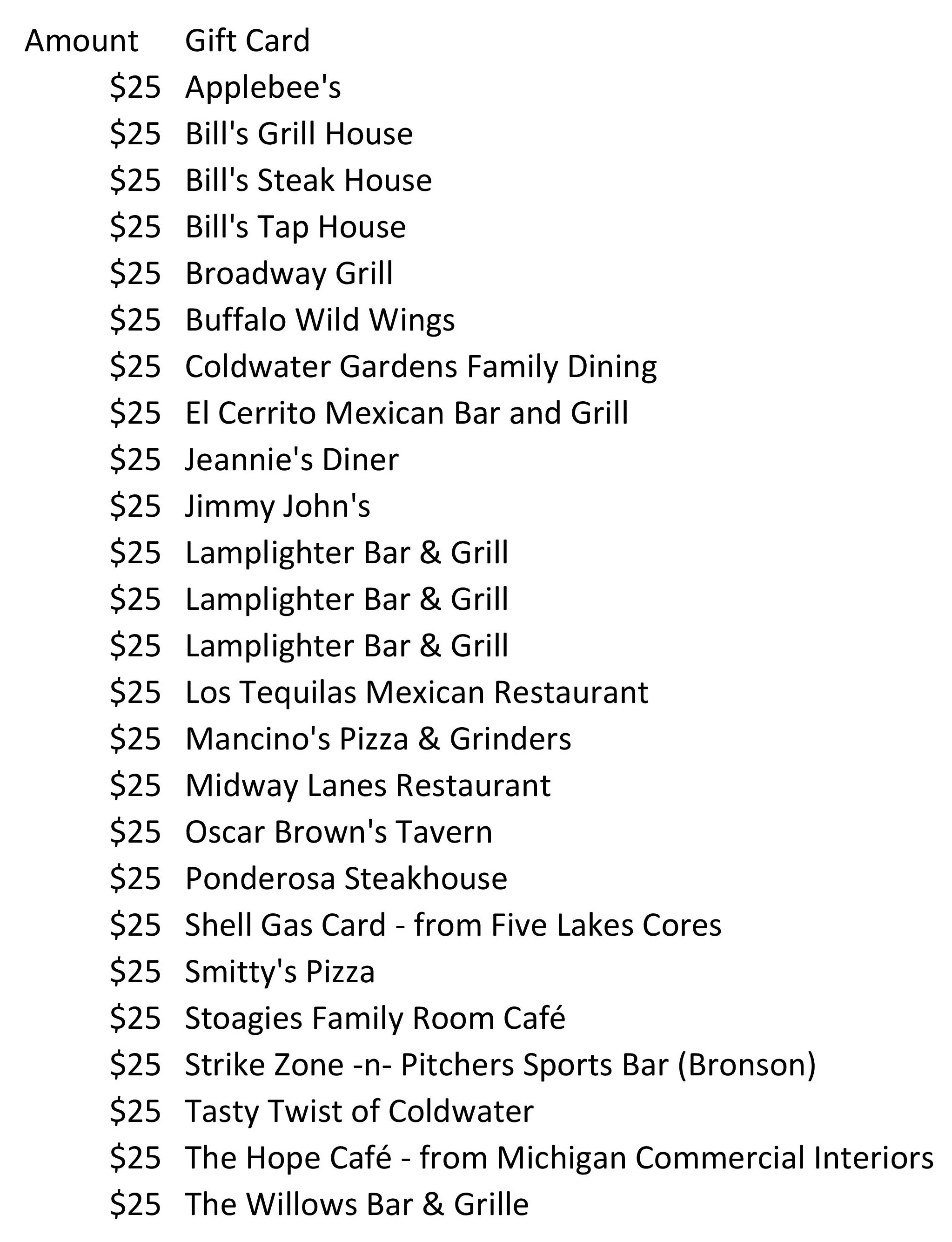 | Amount | Gift Card |
|---|---|
| \$25 | Applebee's |
| \$25 | Bill's Grill House |
| \$25 | Bill's Steak House |
| \$25 | Bill's Tap House |
| \$25 | Broadway Grill |
| \$25 | Buffalo Wild Wings |
| \$25 | Coldwater Gardens Family Dining |
| \$25 | El Cerrito Mexican Bar and Grill |
| \$25 | Jeannie's Diner |
| \$25 | Jimmy John's |
| \$25 | Lamplighter Bar & Grill |
| \$25 | Lamplighter Bar & Grill |
| \$25 | Lamplighter Bar & Grill |
| \$25 | Los Tequilas Mexican Restaurant |
| \$25 | Mancino's Pizza & Grinders |
| \$25 | Midway Lanes Restaurant |
| \$25 | Oscar Brown's Tavern |
| \$25 | Ponderosa Steakhouse |
| \$25 | Shell Gas Card - from Five Lakes Cores |
| \$25 | Smitty's Pizza |
| \$25 | Stoagies Family Room Café |
| \$25 | Strike Zone -n- Pitchers Sports Bar (Bronson) |
| \$25 | Tasty Twist of Coldwater |
| \$25 | The Hope Café - from Michigan Commercial Interiors |
| \$25 | The Willows Bar & Grille |